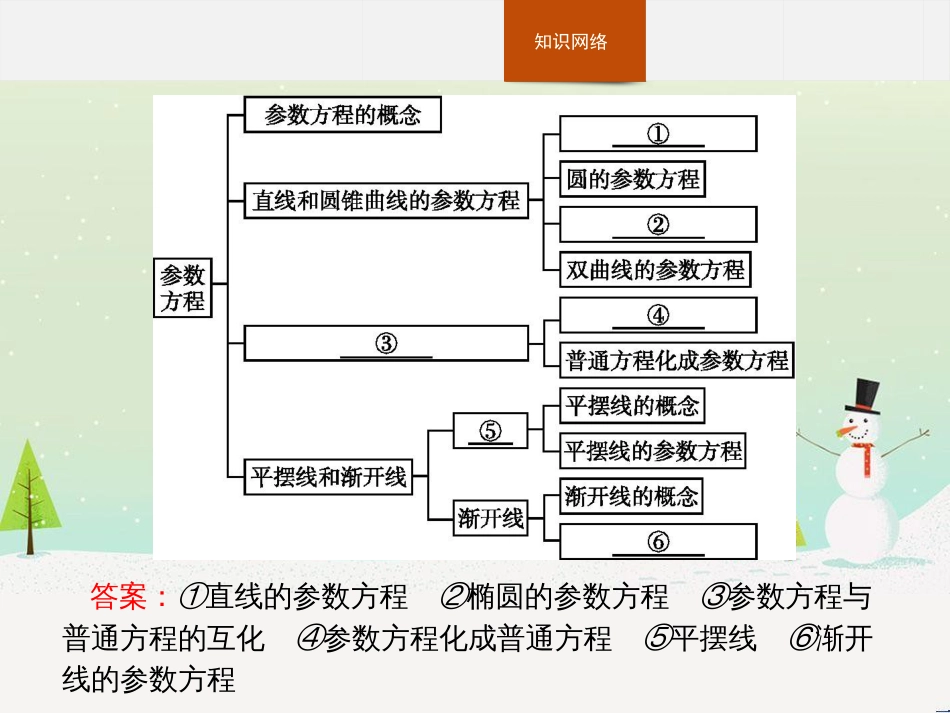 知识网络

参数方程

参数方程的概念

直线和圆锥曲线的参数方程

①

圆的参数方程

②

双曲线的参数方程

③

④

普通方程化成参数方程

平摆线和渐开线

⑤

平摆线的概念

平摆线的参数方程

渐开线

渐开线的概念

⑥

答案：①直线的参数方程　②椭圆的参数方程　③参数方程与普通方程的互化　④参数方程化成普通方程　⑤平摆线　⑥渐开线的参数方程